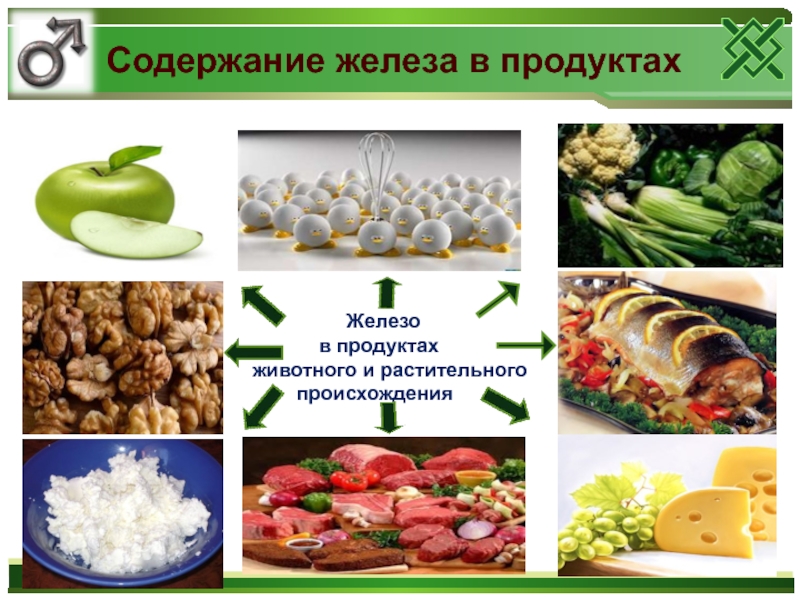 Содержание железа в продуктах

Железо
в продуктах
животного и растительного
происхождения